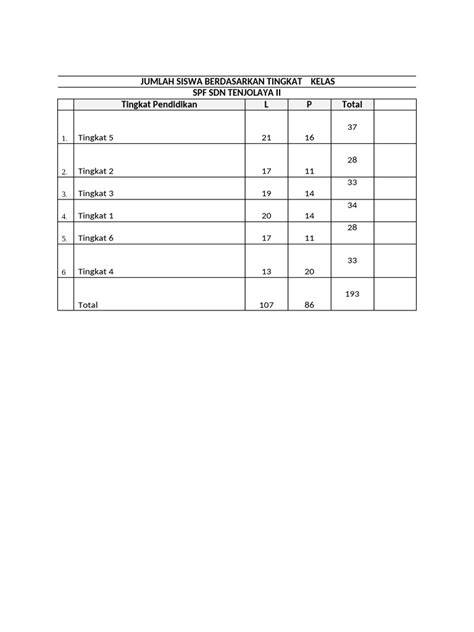 JUMLAH SISWA BERDASARKAN TINGKAT KELAS
SPF SDN TENJOLAYA II

| | Tingkat Pendidikan | L | P | Total | |
|---|---|---|---|---|---|
| 1. | Tingkat 5 | 21 | 16 | 37 | |
| 2. | Tingkat 2 | 17 | 11 | 28 | |
| 3. | Tingkat 3 | 19 | 14 | 33 | |
| 4. | Tingkat 1 | 20 | 14 | 34 | |
| 5. | Tingkat 6 | 17 | 11 | 28 | |
| 6 | Tingkat 4 | 13 | 20 | 33 | |
| | Total | 107 | 86 | 193 | |